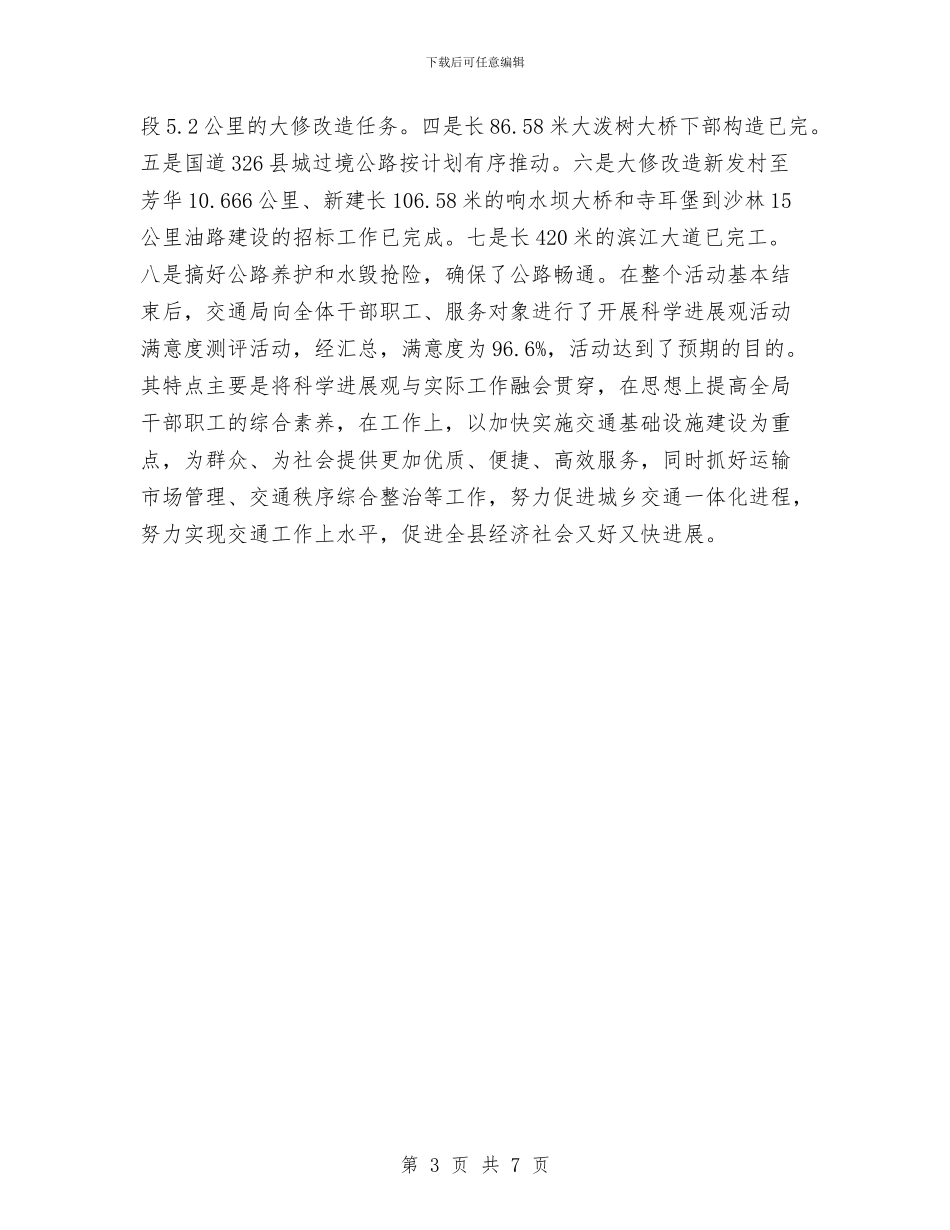 下载后可任意编辑

段 5.2 公里的大修改造任务。四是长 86.58 米大泼树大桥下部构造已完。五是国道 326 县城过境公路按计划有序推动。六是大修改造新发村至芳华 10.666 公里、新建长 106.58 米的响水坝大桥和寺耳堡到沙林 15 公里油路建设的招标工作已完成。七是长 420 米的滨江大道已完工。八是搞好公路养护和水毁抢险，确保了公路畅通。在整个活动基本结束后，交通局向全体干部职工、服务对象进行了开展科学进展观活动满意度测评活动，经汇总，满意度为 96.6%，活动达到了预期的目的。其特点主要是将科学进展观与实际工作融会贯穿，在思想上提高全局干部职工的综合素养，在工作上，以加快实施交通基础设施建设为重点，为群众、为社会提供更加优质、便捷、高效服务，同时抓好运输市场管理、交通秩序综合整治等工作，努力促进城乡交通一体化进程，努力实现交通工作上水平，促进全县经济社会又好又快进展。

第 3 页 共 7 页